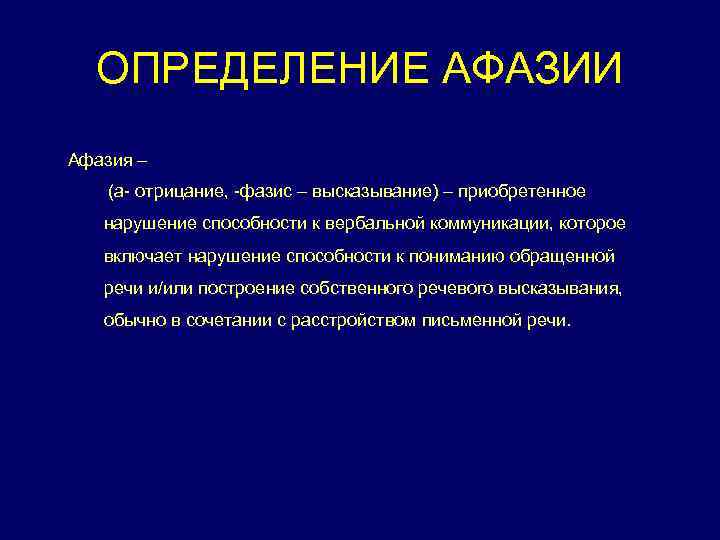 ОПРЕДЕЛЕНИЕ АФАЗИИ

Афазия –

(а- отрицание, -фазис – высказывание) – приобретенное нарушение способности к вербальной коммуникации, которое включает нарушение способности к пониманию обращенной речи и/или построение собственного речевого высказывания, обычно в сочетании с расстройством письменной речи.